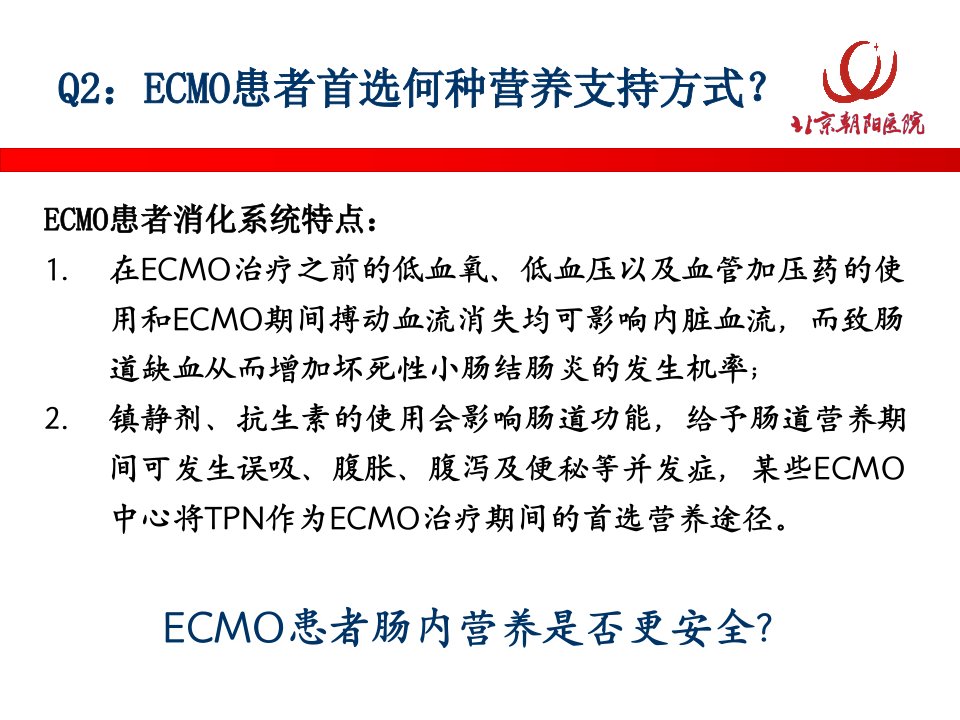 Q2：ECMO患者首选何种营养支持方式？

北京朝阳医院

ECMO患者消化系统特点：

1. 在ECMO治疗之前的低血氧、低血压以及血管加压药的使用和ECMO期间搏动血流消失均可影响内脏血流，而致肠道缺血从而增加坏死性小肠结肠炎的发生机率；

2. 镇静剂、抗生素的使用会影响肠道功能，给予肠道营养期间可发生误吸、腹胀、腹泻及便秘等并发症，某些ECMO中心将TPN作为ECMO治疗期间的首选营养途径。

ECMO患者肠内营养是否更安全?